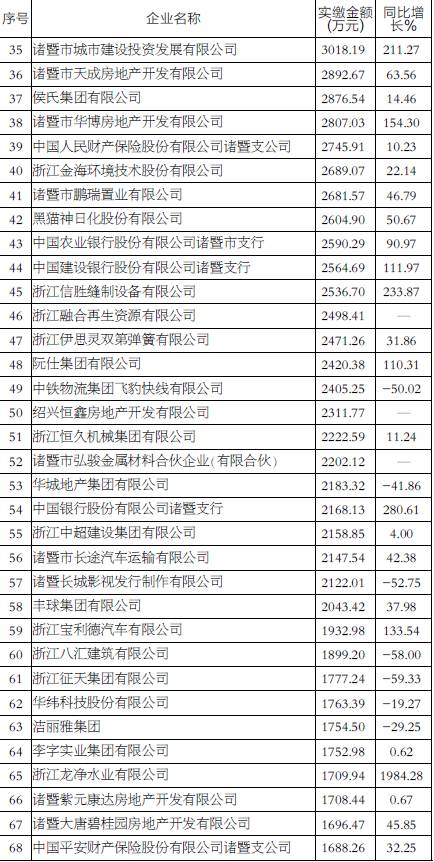 | 序号 | 企业名称 | 实缴金额(万元) | 同比增长% |
|---|---|---|---|
| 35 | 诸暨市城市建设投资发展有限公司 | 3018.19 | 211.27 |
| 36 | 诸暨市天成房地产开发有限公司 | 2892.67 | 63.56 |
| 37 | 侯氏集团有限公司 | 2876.54 | 14.46 |
| 38 | 诸暨市华博房地产开发有限公司 | 2807.03 | 154.30 |
| 39 | 中国人民财产保险股份有限公司诸暨支公司 | 2745.91 | 10.23 |
| 40 | 浙江金海环境技术股份有限公司 | 2689.07 | 22.14 |
| 41 | 诸暨市鹏瑞置业有限公司 | 2681.57 | 46.79 |
| 42 | 黑猫神日化股份有限公司 | 2604.90 | 50.67 |
| 43 | 中国农业银行股份有限公司诸暨市支行 | 2590.29 | 90.97 |
| 44 | 中国建设银行股份有限公司诸暨支行 | 2564.69 | 111.97 |
| 45 | 浙江信胜缝制设备有限公司 | 2536.70 | 233.87 |
| 46 | 浙江融合再生资源有限公司 | 2498.41 | — |
| 47 | 浙江伊思灵双第弹簧有限公司 | 2471.26 | 31.86 |
| 48 | 阮仕集团有限公司 | 2420.38 | 110.31 |
| 49 | 中铁物流集团飞豹快线有限公司 | 2405.25 | -50.02 |
| 50 | 绍兴恒鑫房地产开发有限公司 | 2311.77 | — |
| 51 | 浙江恒久机械集团有限公司 | 2222.59 | 11.24 |
| 52 | 诸暨市弘骏金属材料合伙企业(有限合伙) | 2202.12 | — |
| 53 | 华城地产集团有限公司 | 2183.32 | -41.86 |
| 54 | 中国银行股份有限公司诸暨支行 | 2168.13 | 280.61 |
| 55 | 浙江中超建设集团有限公司 | 2158.85 | 4.00 |
| 56 | 诸暨市长途汽车运输有限公司 | 2147.54 | 42.38 |
| 57 | 诸暨长城影视发行制作有限公司 | 2122.01 | -52.75 |
| 58 | 丰球集团有限公司 | 2043.42 | 37.98 |
| 59 | 浙江宝利德汽车有限公司 | 1932.98 | 133.54 |
| 60 | 浙江八汇建筑有限公司 | 1899.20 | -58.00 |
| 61 | 浙江征天集团有限公司 | 1777.24 | -59.33 |
| 62 | 华纬科技股份有限公司 | 1763.39 | -19.27 |
| 63 | 洁丽雅集团 | 1754.50 | -29.25 |
| 64 | 李字实业集团有限公司 | 1752.98 | 0.62 |
| 65 | 浙江龙净水业有限公司 | 1709.94 | 1984.28 |
| 66 | 诸暨紫元康达房地产开发有限公司 | 1708.44 | 0.67 |
| 67 | 诸暨大唐碧桂园房地产开发有限公司 | 1696.47 | 45.85 |
| 68 | 中国平安财产保险股份有限公司诸暨支公司 | 1688.26 | 32.25 |